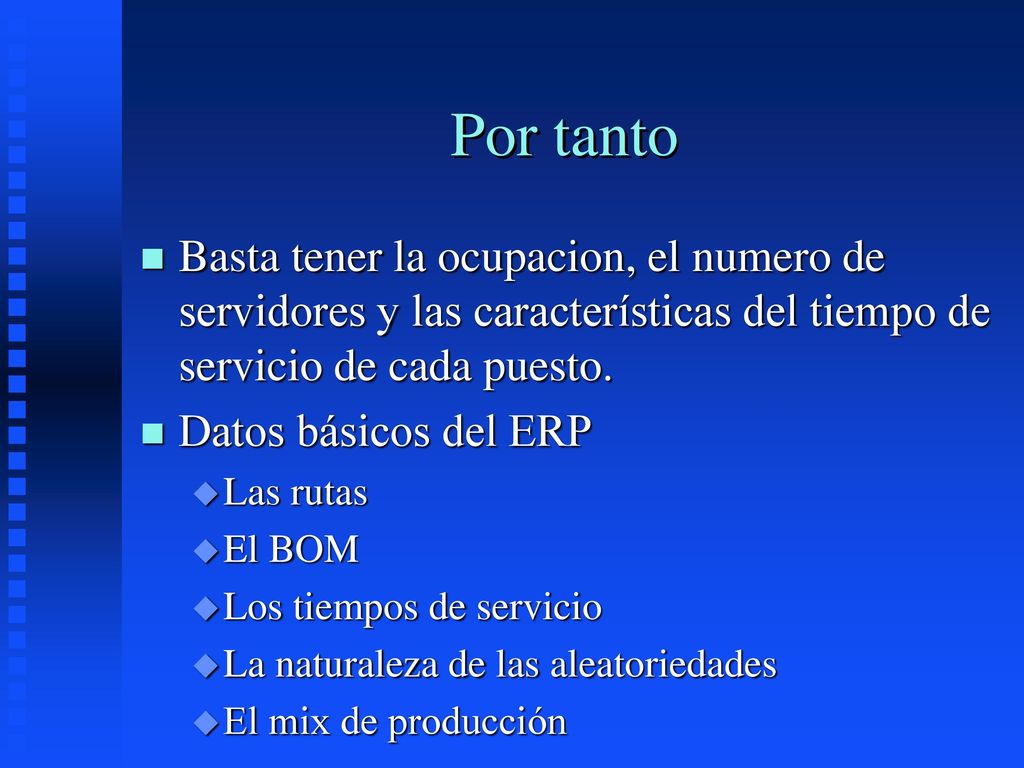 Por tanto

Basta tener la ocupacion, el numero de servidores y las características del tiempo de servicio de cada puesto.

Datos básicos del ERP

Las rutas

El BOM

Los tiempos de servicio

La naturaleza de las aleatoriedades

El mix de producción